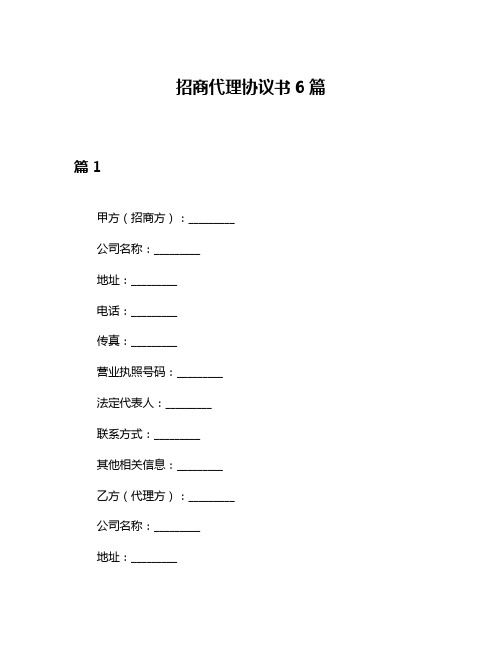 招商代理协议书 6 篇

篇 1

甲方（招商方）：________

公司名称：________

地址：________

电话：________

传真：________

营业执照号码：________

法定代表人：________

联系方式：________

其他相关信息：________

乙方（代理方）：________

公司名称：________

地址：________